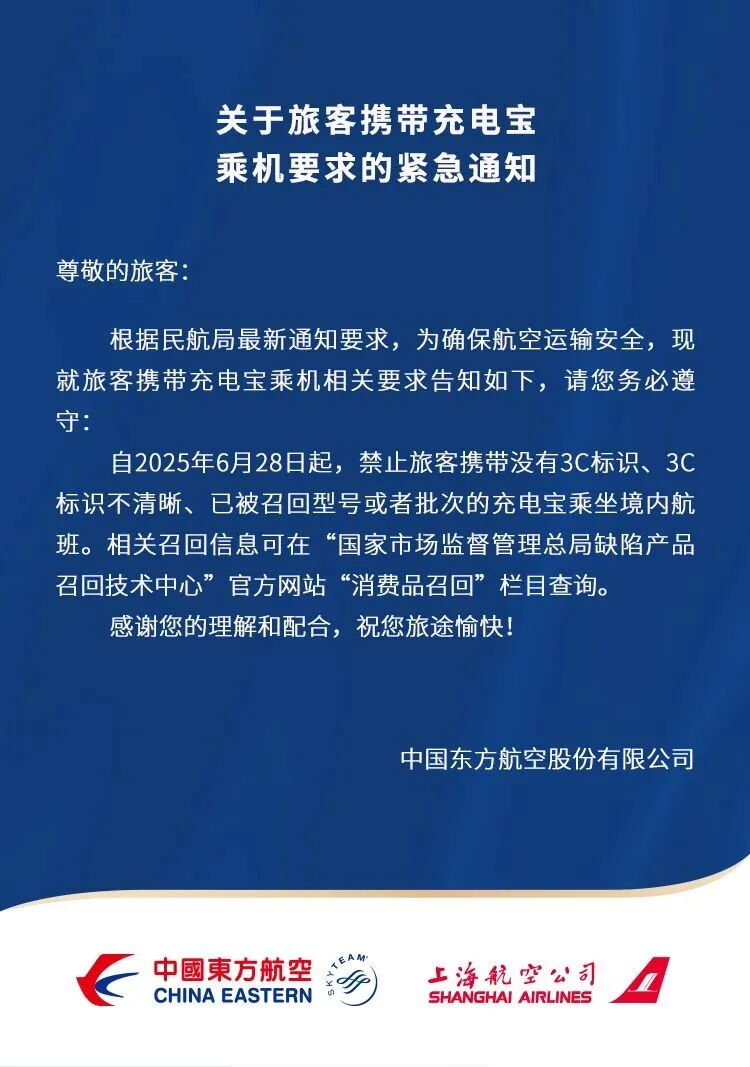 关于旅客携带充电宝
乘机要求的紧急通知

尊敬的旅客:

根据民航局最新通知要求，为确保航空运输安全，现就旅客携带充电宝乘机相关要求告知如下，请您务必遵守:

自2025年6月28日起，禁止旅客携带没有3C标识、3C标识不清晰、已被召回型号或者批次的充电宝乘坐境内航班。相关召回信息可在“国家市场监督管理总局缺陷产品召回技术中心”官方网站“消费品召回”栏目查询。

感谢您的理解和配合，祝您旅途愉快!

中国东方航空股份有限公司

中國東方航空
CHINA EASTERN
SKYTEAM
上海航空公司
SHANGHAI AIRLINES